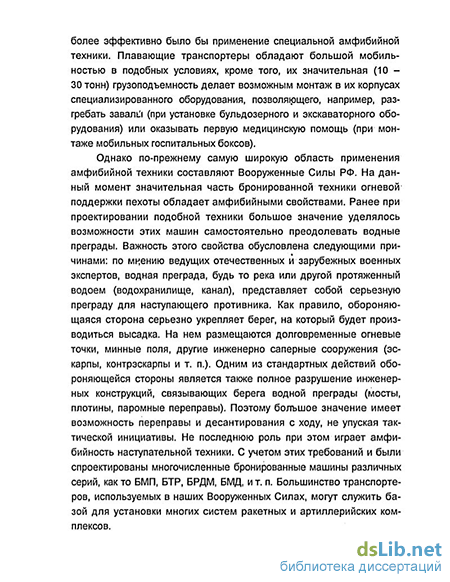 более эффективно было бы применение специальной амфибийной техники. Плавающие транспортеры обладают большой мобильностью в подобных условиях, кроме того, их значительная (10 – 30 тонн) грузоподъемность делает возможным монтаж в их корпусах специализированного оборудования, позволяющего, например, разгребать завалы (при установке бульдозерного и экскаваторного оборудования) или оказывать первую медицинскую помощь (при монтаже мобильных госпитальных боксов).

Однако по-прежнему самую широкую область применения амфибийной техники составляют Вооруженные Силы РФ. На данный момент значительная часть бронированной техники огневой поддержки пехоты обладает амфибийными свойствами. Ранее при проектировании подобной техники большое значение уделялось возможности этих машин самостоятельно преодолевать водные преграды. Важность этого свойства обусловлена следующими причинами: по мнению ведущих отечественных и зарубежных военных экспертов, водная преграда, будь то река или другой протяженный водоем (водохранилище, канал), представляет собой серьезную преграду для наступающего противника. Как правило, обороняющаяся сторона серьезно укрепляет берег, на который будет производиться высадка. На нем размещаются долговременные огневые точки, минные поля, другие инженерно саперные сооружения (эскарпы, контрэскарпы и т. п.). Одним из стандартных действий обороняющейся стороны является также полное разрушение инженерных конструкций, связывающих берега водной преграды (мосты, плотины, паромные переправы). Поэтому большое значение имеет возможность переправы и десантирования с ходу, не упуская тактической инициативы. Не последнюю роль при этом играет амфибийность наступательной техники. С учетом этих требований и были спроектированы многочисленные бронированные машины различных серий, как то БМП, БТР, БРДМ, БМД, и т. п. Большинство транспортеров, используемых в наших Вооруженных Силах, могут служить базой для установки многих систем ракетных и артиллерийских комплексов.

dsLib.net
библиотека диссертаций